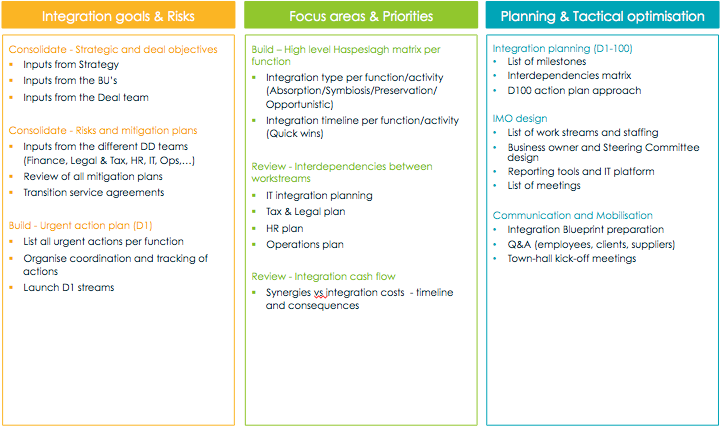 Integration goals & Risks

Consolidate - Strategic and deal objectives
- Inputs from Strategy
- Inputs from the BU's
- Inputs from the Deal team

Consolidate - Risks and mitigation plans
- Inputs from the different DD teams (Finance, Legal & Tax, HR, IT, Ops,…)
- Review of all mitigation plans
- Transition service agreements

Build - Urgent action plan (D1)
- List all urgent actions per function
- Organise coordination and tracking of actions
- Launch D1 streams

Focus areas & Priorities

Build – High level Haspeslagh matrix per function
- Integration type per function/activity (Absorption/Symbiosis/Preservation/ Opportunistic)
- Integration timeline per function/activity (Quick wins)

Review - Interdependencies between workstreams
- IT integration planning
- Tax & Legal plan
- HR plan
- Operations plan

Review - Integration cash flow
- Synergies vs integration costs - timeline and consequences

Planning & Tactical optimisation

Integration planning (D1-100)
- List of milestones
- Interdependencies matrix
- D100 action plan approach

IMO design
- List of work streams and staffing
- Business owner and Steering Committee design
- Reporting tools and IT platform
- List of meetings

Communication and Mobilisation
- Integration Blueprint preparation
- Q&A (employees, clients, suppliers)
- Town-hall kick-off meetings